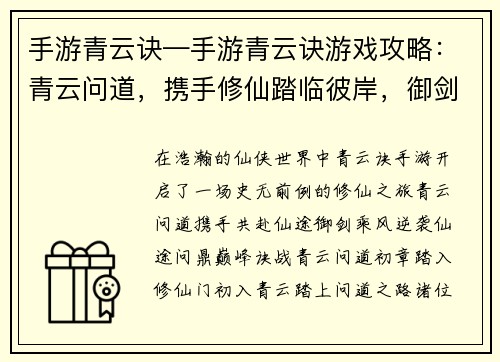 手游青云诀—手游青云诀游戏攻略：青云问道，携手修仙踏临彼岸，御剑

在浩瀚的仙侠世界中青云诀手游开启了一场史无前例的修仙之旅青云问道携手共赴仙途御剑乘风逆袭仙途问鼎巅峰诀战青云问道初章踏入修仙门初入青云踏上问道之路诸位